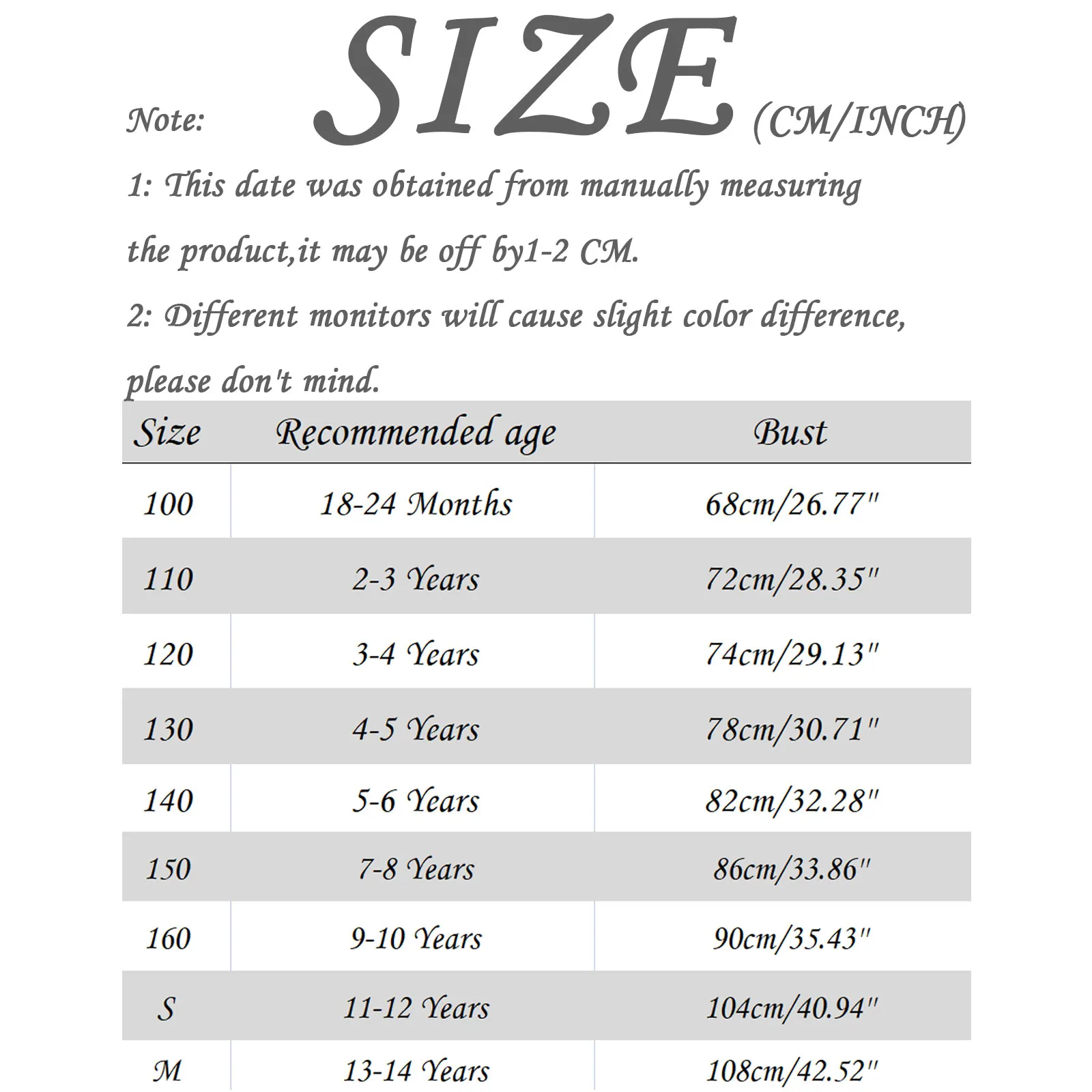 Note: SIZE (CM/INCH)

1: This date was obtained from manually measuring the product,it may be off by1-2 CM.

2: Different monitors will cause slight color difference, please don't mind.

| Size | Recommended age | Bust |
|---|---|---|
| 100 | 18-24 Months | 68cm/26.77" |
| 110 | 2-3 Years | 72cm/28.35" |
| 120 | 3-4 Years | 74cm/29.13" |
| 130 | 4-5 Years | 78cm/30.71" |
| 140 | 5-6 Years | 82cm/32.28" |
| 150 | 7-8 Years | 86cm/33.86" |
| 160 | 9-10 Years | 90cm/35.43" |
| S | 11-12 Years | 104cm/40.94" |
| M | 13-14 Years | 108cm/42.52" |